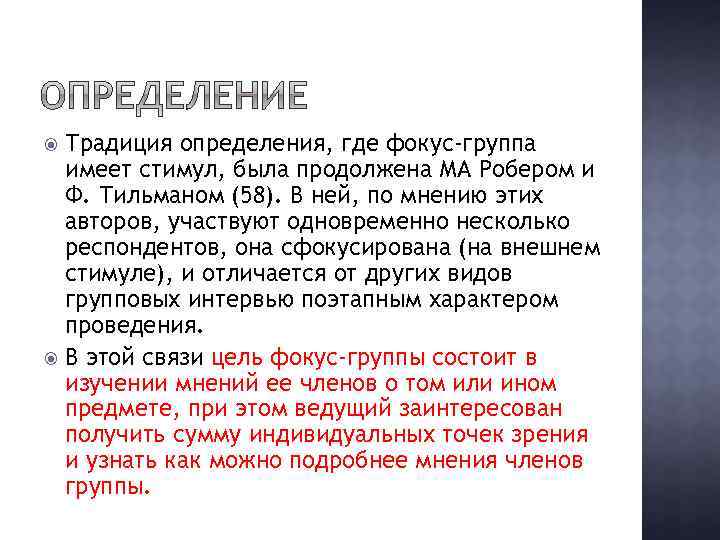 ОПРЕДЕЛЕНИЕ

Традиция определения, где фокус-группа имеет стимул, была продолжена МА Робером и Ф. Тильманом (58). В ней, по мнению этих авторов, участвуют одновременно несколько респондентов, она сфокусирована (на внешнем стимуле), и отличается от других видов групповых интервью поэтапным характером проведения.

В этой связи цель фокус-группы состоит в изучении мнений ее членов о том или ином предмете, при этом ведущий заинтересован получить сумму индивидуальных точек зрения и узнать как можно подробнее мнения членов группы.